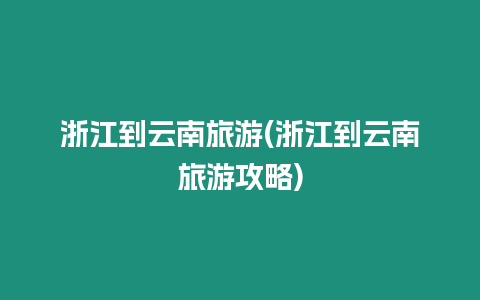 浙江到云南旅游(浙江到云南旅游攻略)